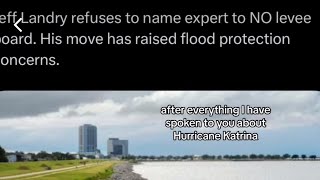 eff Landry refuses to name expert to NO levee oard. His move has raised flood protection oncerns.

after everything I have spoken to you about Hurricane Katrina